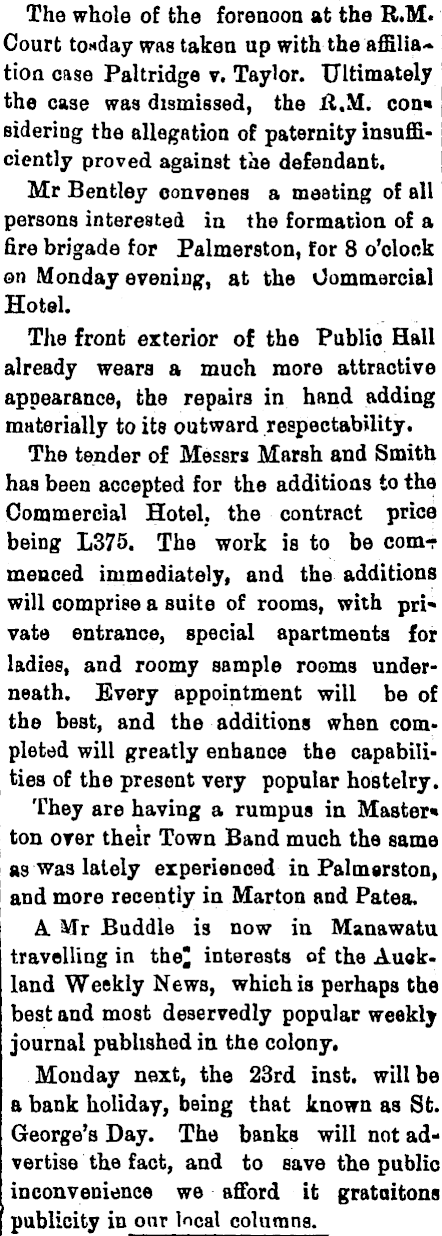 The whole of the forenoon at the R.M. Court to-day was taken up with the affiliation case Paltridge v. Taylor. Ultimately the case was dismissed, the R.M. considering the allegation of paternity insufficiently proved against the defendant.

Mr Bentley convenes a meeting of all persons interested in the formation of a fire brigade for Palmerston, for 8 o'clock on Monday evening, at the Commercial Hotel.

The front exterior of the Public Hall already wears a much more attractive appearance, the repairs in hand adding materially to its outward respectability.

The tender of Messrs Marsh and Smith has been accepted for the additions to the Commercial Hotel, the contract price being L375. The work is to be commenced immediately, and the additions will comprise a suite of rooms, with private entrance, special apartments for ladies, and roomy sample rooms underneath. Every appointment will be of the best, and the additions when completed will greatly enhance the capabilities of the present very popular hostelry.

They are having a rumpus in Masterton over their Town Band much the same as was lately experienced in Palmerston, and more recently in Marton and Patea.

A Mr Buddle is now in Manawatu travelling in the interests of the Auckland Weekly News, which is perhaps the best and most deservedly popular weekly journal published in the colony.

Monday next, the 23rd inst. will be a bank holiday, being that known as St. George's Day. The banks will not advertise the fact, and to save the public inconvenience we afford it gratuitons publicity in our local columns.